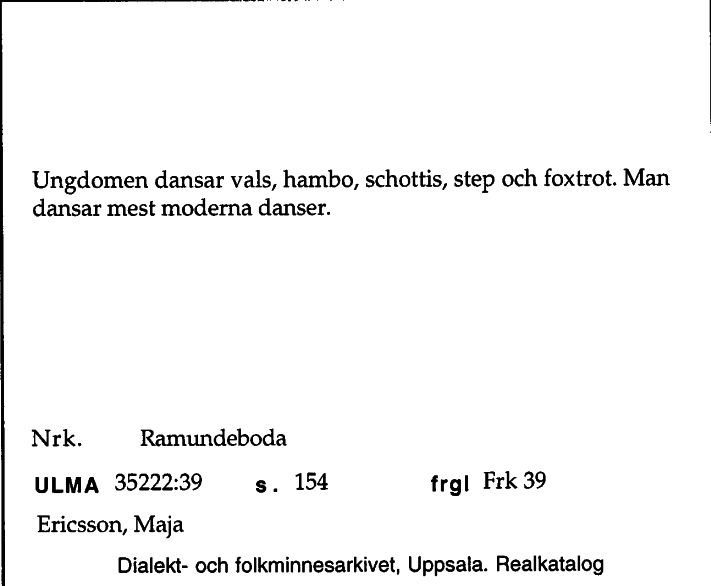 Ungdomen dansar vals, hambo, schottis, step och foxtrot. Man dansar mest moderna danser.

Nrk. Ramundeboda

ULMA 35222:39 s. 154 frgl Frk 39

Ericsson, Maja

Dialekt- och folkminnesarkivet, Uppsala. Realkatalog